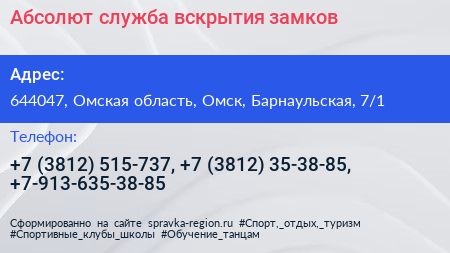 Абсолют служба вскрытия замков

Адрес:

644047, Омская область, Омск, Барнаульская, 7/1

Телефон:

+7 (3812) 515-737, +7 (3812) 35-38-85, +7-913-635-38-85

Сформированно на сайте spravka-region.ru #Спорт,_отдых,_туризм #Спортивные_клубы_школы #Обучение_танцам